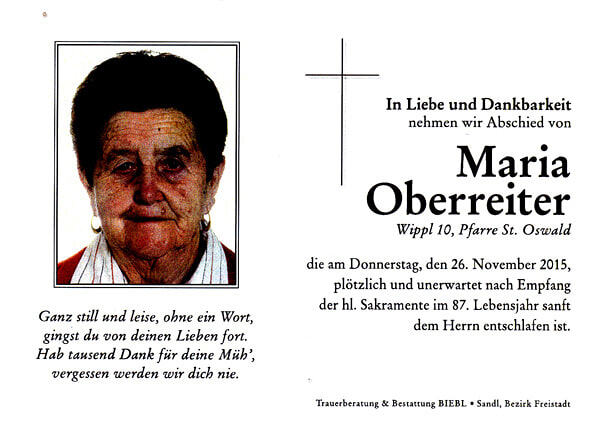 Ganz still und leise, ohne ein Wort,
gingst du von deinen Lieben fort.
Hab tausend Dank für deine Müh',
vergessen werden wir dich nie.

In Liebe und Dankbarkeit
nehmen wir Abschied von

Maria
Oberreiter

Wippl 10, Pfarre St. Oswald

die am Donnerstag, den 26. November 2015, plötzlich und unerwartet nach Empfang der hl. Sakramente im 87. Lebensjahr sanft dem Herrn entschlafen ist.

Trauerberatung & Bestattung BIEBL • Sandl, Bezirk Freistadt